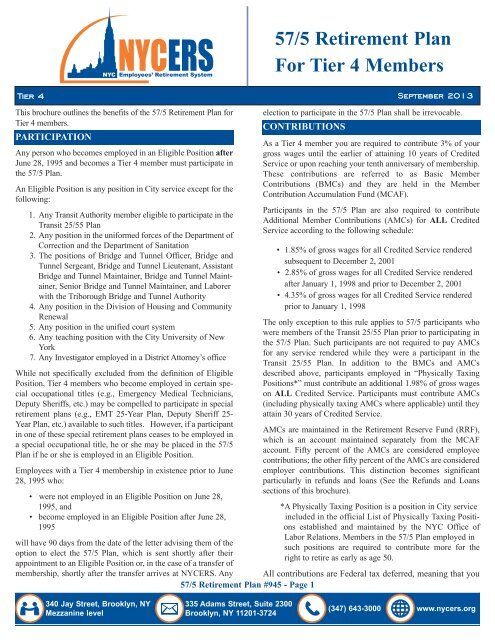 NYCERS
NYC Employees' Retirement System

57/5 Retirement Plan For Tier 4 Members

Tier 4 September 2013

This brochure outlines the benefits of the 57/5 Retirement Plan for Tier 4 members.

PARTICIPATION

Any person who becomes employed in an Eligible Position after June 28, 1995 and becomes a Tier 4 member must participate in the 57/5 Plan.

An Eligible Position is any position in City service except for the following:

1. Any Transit Authority member eligible to participate in the Transit 25/55 Plan
2. Any position in the uniformed forces of the Department of Correction and the Department of Sanitation
3. The positions of Bridge and Tunnel Officer, Bridge and Tunnel Sergeant, Bridge and Tunnel Lieutenant, Assistant Bridge and Tunnel Maintainer, Bridge and Tunnel Maintainer, Senior Bridge and Tunnel Maintainer, and Laborer with the Triborough Bridge and Tunnel Authority
4. Any position in the Division of Housing and Community Renewal
5. Any position in the unified court system
6. Any teaching position with the City University of New York
7. Any Investigator employed in a District Attorney's office

While not specifically excluded from the definition of Eligible Position, Tier 4 members who become employed in certain special occupational titles (e.g., Emergency Medical Technicians, Deputy Sheriffs, etc.) may be compelled to participate in special retirement plans (e.g., EMT 25-Year Plan, Deputy Sheriff 25-Year Plan, etc.) available to such titles. However, if a participant in one of these special retirement plans ceases to be employed in a special occupational title, he or she may be placed in the 57/5 Plan if he or she is employed in an Eligible Position.

Employees with a Tier 4 membership in existence prior to June 28, 1995 who:

• were not employed in an Eligible Position on June 28, 1995, and
• become employed in an Eligible Position after June 28, 1995

will have 90 days from the date of the letter advising them of the option to elect the 57/5 Plan, which is sent shortly after their appointment to an Eligible Position or, in the case of a transfer of membership, shortly after the transfer arrives at NYCERS. Any election to participate in the 57/5 Plan shall be irrevocable.

CONTRIBUTIONS

As a Tier 4 member you are required to contribute 3% of your gross wages until the earlier of attaining 10 years of Credited Service or upon reaching your tenth anniversary of membership. These contributions are referred to as Basic Member Contributions (BMCs) and they are held in the Member Contribution Accumulation Fund (MCAF).

Participants in the 57/5 Plan are also required to contribute Additional Member Contributions (AMCs) for ALL Credited Service according to the following schedule:

• 1.85% of gross wages for all Credited Service rendered subsequent to December 2, 2001
• 2.85% of gross wages for all Credited Service rendered after January 1, 1998 and prior to December 2, 2001
• 4.35% of gross wages for all Credited Service rendered prior to January 1, 1998

The only exception to this rule applies to 57/5 participants who were members of the Transit 25/55 Plan prior to participating in the 57/5 Plan. Such participants are not required to pay AMCs for any service rendered while they were a participant in the Transit 25/55 Plan. In addition to the BMCs and AMCs described above, participants employed in "Physically Taxing Positions*" must contribute an additional 1.98% of gross wages on ALL Credited Service. Participants must contribute AMCs (including physically taxing AMCs where applicable) until they attain 30 years of Credited Service.

AMCs are maintained in the Retirement Reserve Fund (RRF), which is an account maintained separately from the MCAF account. Fifty percent of the AMCs are considered employee contributions; the other fifty percent of the AMCs are considered employer contributions. This distinction becomes significant particularly in refunds and loans (See the Refunds and Loans sections of this brochure).

*A Physically Taxing Position is a position in City service included in the official List of Physically Taxing Positions established and maintained by the NYC Office of Labor Relations. Members in the 57/5 Plan employed in such positions are required to contribute more for the right to retire as early as age 50.

All contributions are Federal tax deferred, meaning that you

57/5 Retirement Plan #945 - Page 1

340 Jay Street, Brooklyn, NY Mezzanine level
335 Adams Street, Suite 2300 Brooklyn, NY 11201-3724
(347) 643-3000
www.nycers.org